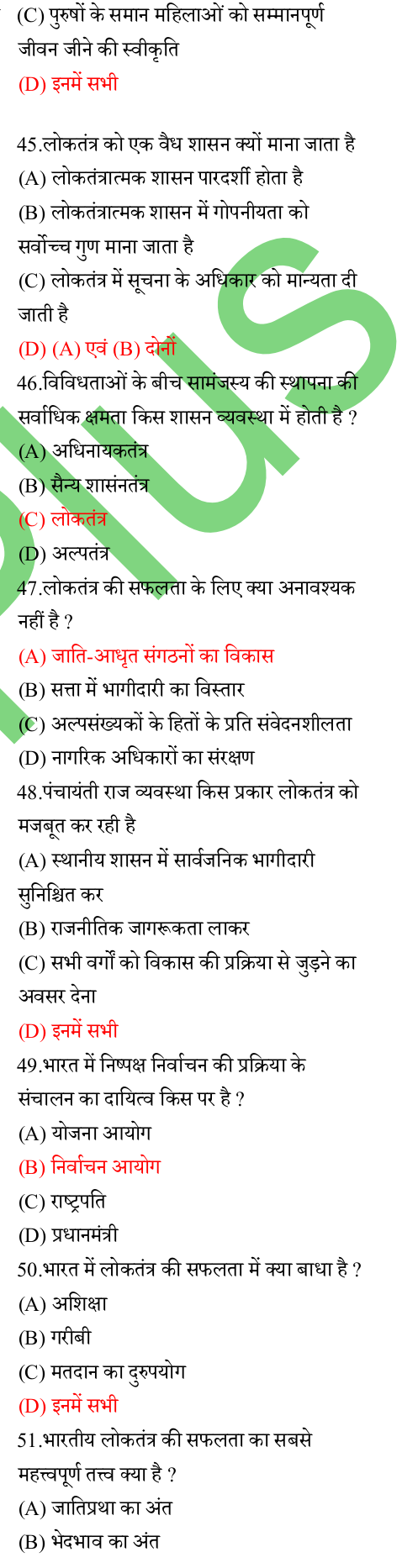 (C) पुरुषों के समान महिलाओं को सम्मानपूर्ण जीवन जीने की स्वीकृति
(D) इनमें सभी

45.लोकतंत्र को एक वैध शासन क्यों माना जाता है
(A) लोकतंत्रात्मक शासन पारदर्शी होता है
(B) लोकतंत्रात्मक शासन में गोपनीयता को सर्वोच्च गुण माना जाता है
(C) लोकतंत्र में सूचना के अधिकार को मान्यता दी जाती है
(D) (A) एवं (B) दोनों
46.विविधताओं के बीच सामंजस्य की स्थापना की सर्वाधिक क्षमता किस शासन व्यवस्था में होती है ?
(A) अधिनायकतंत्र
(B) सैन्य शासंनतंत्र
(C) लोकतंत्र
(D) अल्पतंत्र
47.लोकतंत्र की सफलता के लिए क्या अनावश्यक नहीं है ?
(A) जाति-आधृत संगठनों का विकास
(B) सत्ता में भागीदारी का विस्तार
(C) अल्पसंख्यकों के हितों के प्रति संवेदनशीलता
(D) नागरिक अधिकारों का संरक्षण
48.पंचायती राज व्यवस्था किस प्रकार लोकतंत्र को मजबूत कर रही है
(A) स्थानीय शासन में सार्वजनिक भागीदारी सुनिश्चित कर
(B) राजनीतिक जागरूकता लाकर
(C) सभी वर्गों को विकास की प्रक्रिया से जुड़ने का अवसर देना
(D) इनमें सभी
49.भारत में निष्पक्ष निर्वाचन की प्रक्रिया के संचालन का दायित्व किस पर है ?
(A) योजना आयोग
(B) निर्वाचन आयोग
(C) राष्ट्रपति
(D) प्रधानमंत्री
50.भारत में लोकतंत्र की सफलता में क्या बाधा है ?
(A) अशिक्षा
(B) गरीबी
(C) मतदान का दुरुपयोग
(D) इनमें सभी
51.भारतीय लोकतंत्र की सफलता का सबसे महत्त्वपूर्ण तत्त्व क्या है ?
(A) जातिप्रथा का अंत
(B) भेदभाव का अंत